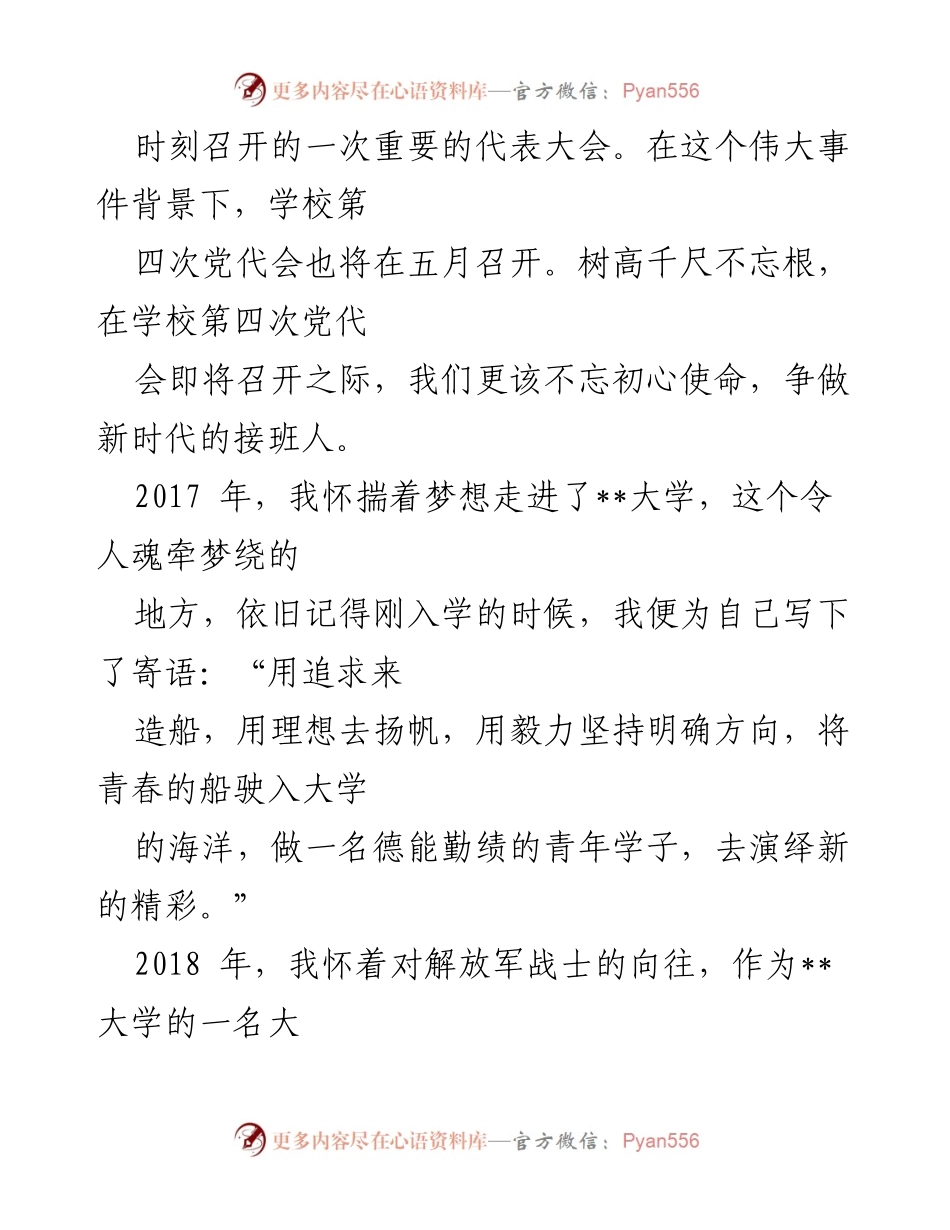 更多内容尽在心语资料库—官方微信：Pyan556

时刻召开的一次重要的代表大会。在这个伟大事件背景下，学校第

四次党代会也将在五月召开。树高千尺不忘根，在学校第四次党代

会即将召开之际，我们更该不忘初心使命，争做新时代的接班人。

2017 年，我怀揣着梦想走进了**大学，这个令人魂牵梦绕的

地方，依旧记得刚入学的时候，我便为自己写下了寄语：“用追求来

造船，用理想去扬帆，用毅力坚持明确方向，将青春的船驶入大学

的海洋，做一名德能勤绩的青年学子，去演绎新的精彩。”

2018 年，我怀着对解放军战士的向往，作为**大学的一名大

更多内容尽在心语资料库—官方微信：Pyan556